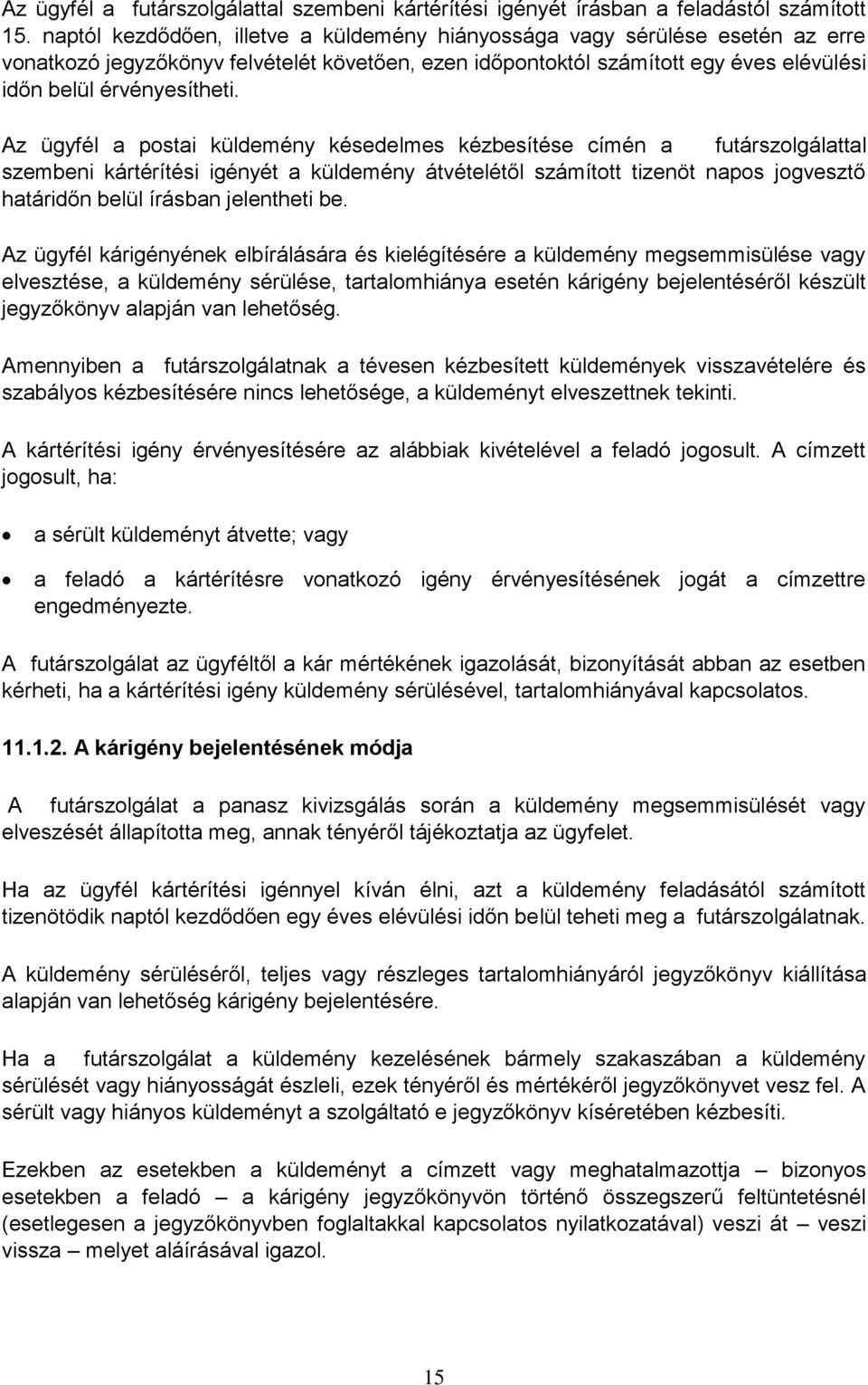 Az ügyfél a futárszolgálattal szembeni kártérítési igényét írásban a feladástól számított 15. naptól kezdődően, illetve a küldemény hiányossága vagy sérülése esetén az erre vonatkozó jegyzőkönyv felvételét követően, ezen időpontoktól számított egy éves elévülési időn belül érvényesítheti.

Az ügyfél a postai küldemény késedelmes kézbesítése címén a futárszolgálattal szembeni kártérítési igényét a küldemény átvételétől számított tizenöt napos jogvesztő határidőn belül írásban jelentheti be.

Az ügyfél kárigényének elbírálására és kielégítésére a küldemény megsemmisülése vagy elvesztése, a küldemény sérülése, tartalomhiánya esetén kárigény bejelentéséről készült jegyzőkönyv alapján van lehetőség.

Amennyiben a futárszolgálatnak a tévesen kézbesített küldemények visszavételére és szabályos kézbesítésére nincs lehetősége, a küldeményt elveszettnek tekinti.

A kártérítési igény érvényesítésére az alábbiak kivételével a feladó jogosult. A címzett jogosult, ha:

• a sérült küldeményt átvette; vagy

• a feladó a kártérítésre vonatkozó igény érvényesítésének jogát a címzettre engedményezte.

A futárszolgálat az ügyféltől a kár mértékének igazolását, bizonyítását abban az esetben kérheti, ha a kártérítési igény küldemény sérülésével, tartalomhiányával kapcsolatos.

11.1.2. A kárigény bejelentésének módja

A futárszolgálat a panasz kivizsgálás során a küldemény megsemmisülését vagy elveszését állapította meg, annak tényéről tájékoztatja az ügyfelet.

Ha az ügyfél kártérítési igénnyel kíván élni, azt a küldemény feladásától számított tizenötödik naptól kezdődően egy éves elévülési időn belül teheti meg a futárszolgálatnak.

A küldemény sérüléséről, teljes vagy részleges tartalomhiányáról jegyzőkönyv kiállítása alapján van lehetőség kárigény bejelentésére.

Ha a futárszolgálat a küldemény kezelésének bármely szakaszában a küldemény sérülését vagy hiányosságát észleli, ezek tényéről és mértékéről jegyzőkönyvet vesz fel. A sérült vagy hiányos küldeményt a szolgáltató e jegyzőkönyv kíséretében kézbesíti.

Ezekben az esetekben a küldeményt a címzett vagy meghatalmazottja – bizonyos esetekben a feladó – a kárigény jegyzőkönyvön történő összegszerű feltüntetésnél (esetlegesen a jegyzőkönyvben foglaltakkal kapcsolatos nyilatkozatával) veszi át – veszi vissza – melyet aláírásával igazol.

15